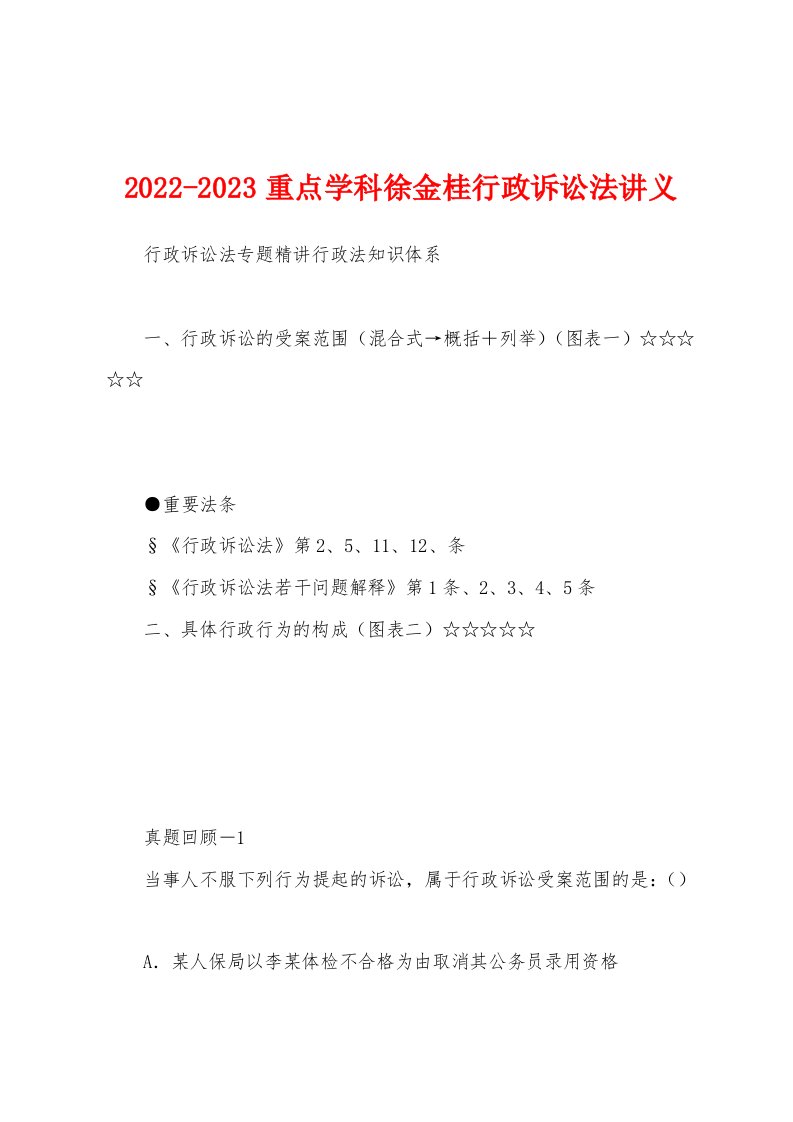 2022-2023重点学科徐金桂行政诉讼法讲义

行政诉讼法专题精讲行政法知识体系

一、行政诉讼的受案范围（混合式→概括＋列举）（图表一）☆☆☆☆☆

●重要法条

§《行政诉讼法》第2、5、11、12、条

§《行政诉讼法若干问题解释》第1条、2、3、4、5条

二、具体行政行为的构成（图表二）☆☆☆☆☆

真题回顾一1

当事人不服下列行为提起的诉讼，属于行政诉讼受案范围的是：()

A．某人保局以李某体检不合格为由取消其公务员录用资格